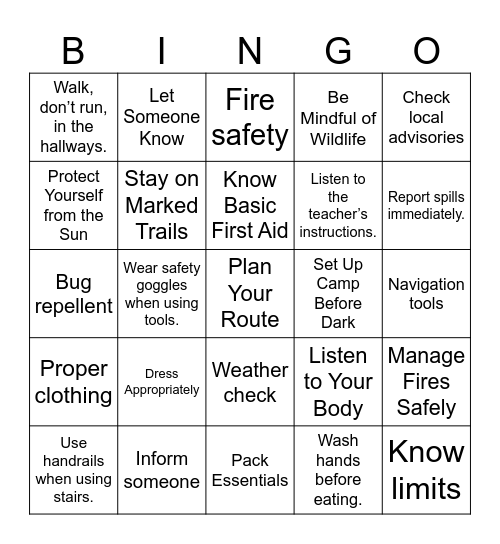 | B | I | N | G | O |
|---|---|---|---|---|
| Walk, don’t run, in the hallways. | Let Someone Know | Fire safety | Be Mindful of Wildlife | Check local advisories |
| Protect Yourself from the Sun | Stay on Marked Trails | Know Basic First Aid | Listen to the teacher’s instructions. | Report spills immediately. |
| Bug repellent | Wear safety goggles when using tools. | Plan Your Route | Set Up Camp Before Dark | Navigation tools |
| Proper clothing | Dress Appropriately | Weather check | Listen to Your Body | Manage Fires Safely |
| Use handrails when using stairs. | Inform someone | Pack Essentials | Wash hands before eating. | Know limits |